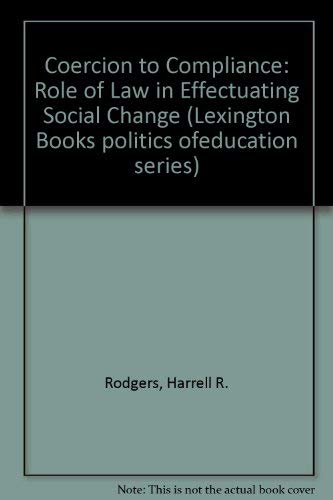 Coercion to Compliance: Role of Law in Effectuating Social Change (Lexington Books politics ofeducation series)

Rodgers, Harrell R.

Note: This is not the actual book cover